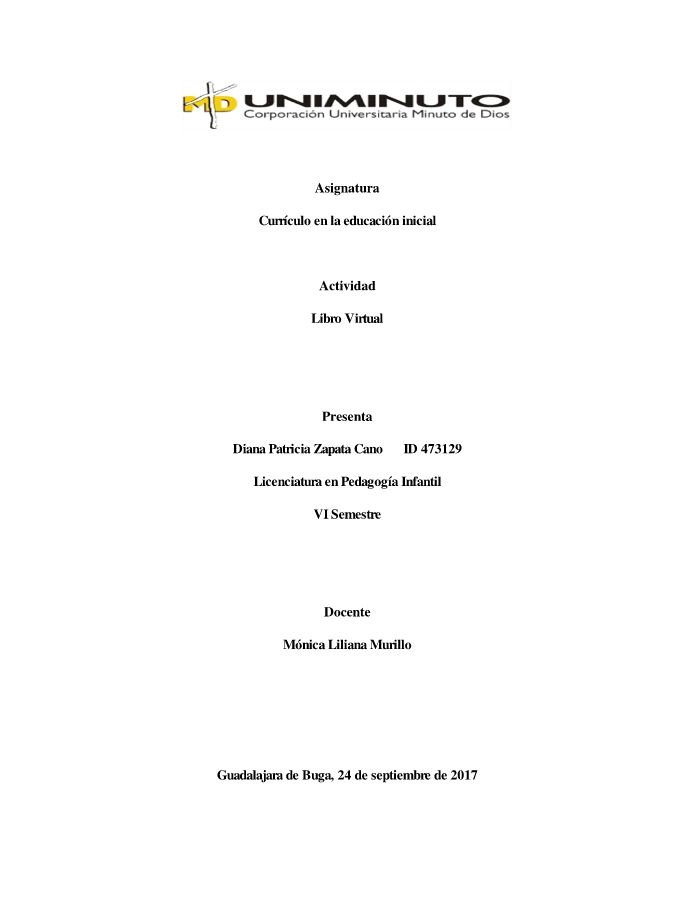 MD UNIMINUTO
Corporación Universitaria Minuto de Dios

Asignatura

Currículo en la educación inicial

Actividad

Libro Virtual

Presenta

Diana Patricia Zapata Cano ID 473129

Licenciatura en Pedagogía Infantil

VI Semestre

Docente

Mónica Liliana Murillo

Guadalajara de Buga, 24 de septiembre de 2017